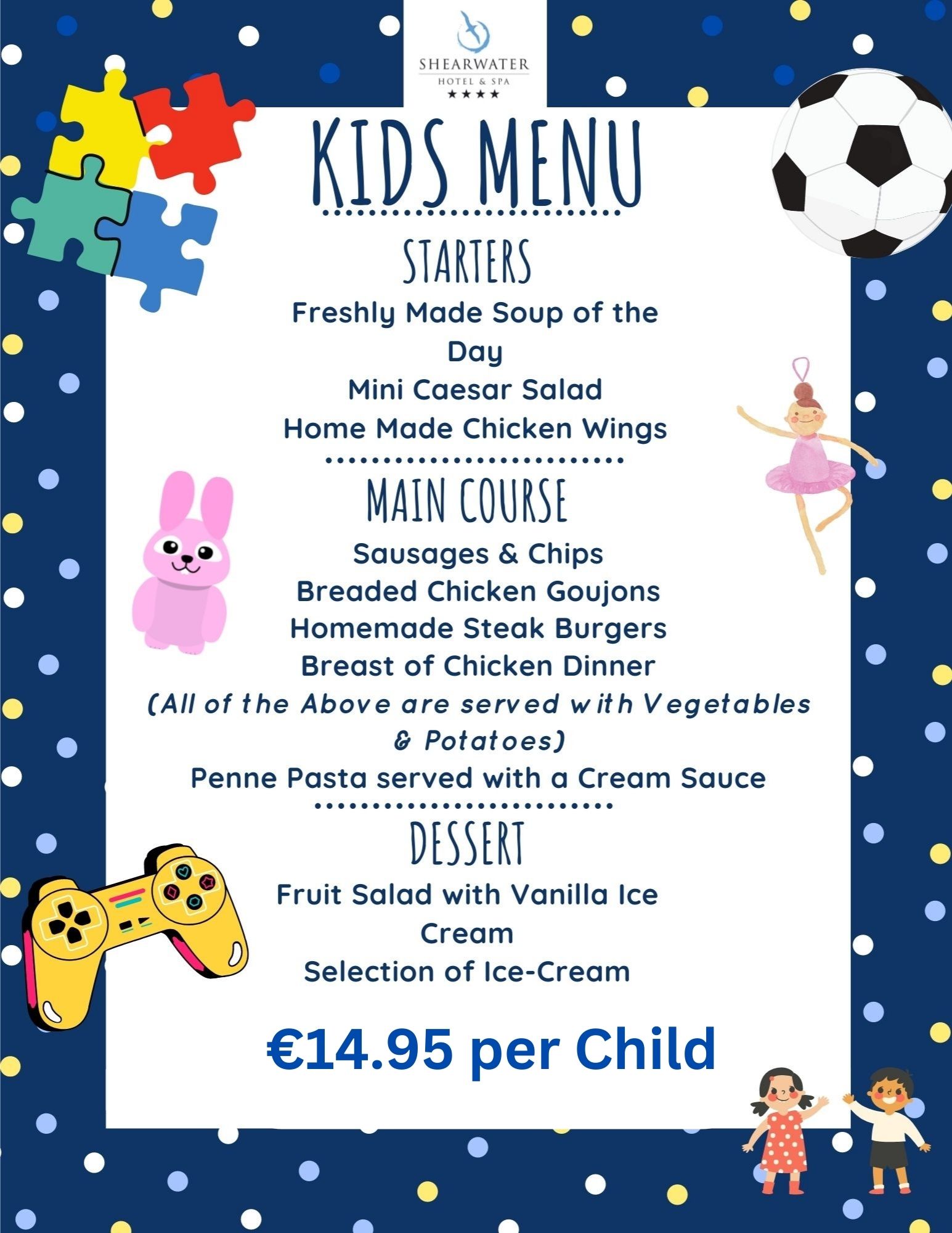 SHEARWATER
HOTEL & SPA
★★★★

KIDS MENU

STARTERS

Freshly Made Soup of the Day
Mini Caesar Salad
Home Made Chicken Wings

MAIN COURSE

Sausages & Chips
Breaded Chicken Goujons
Homemade Steak Burgers
Breast of Chicken Dinner
(All of the Above are served with Vegetables & Potatoes)
Penne Pasta served with a Cream Sauce

DESSERT

Fruit Salad with Vanilla Ice Cream
Selection of Ice-Cream

€14.95 per Child